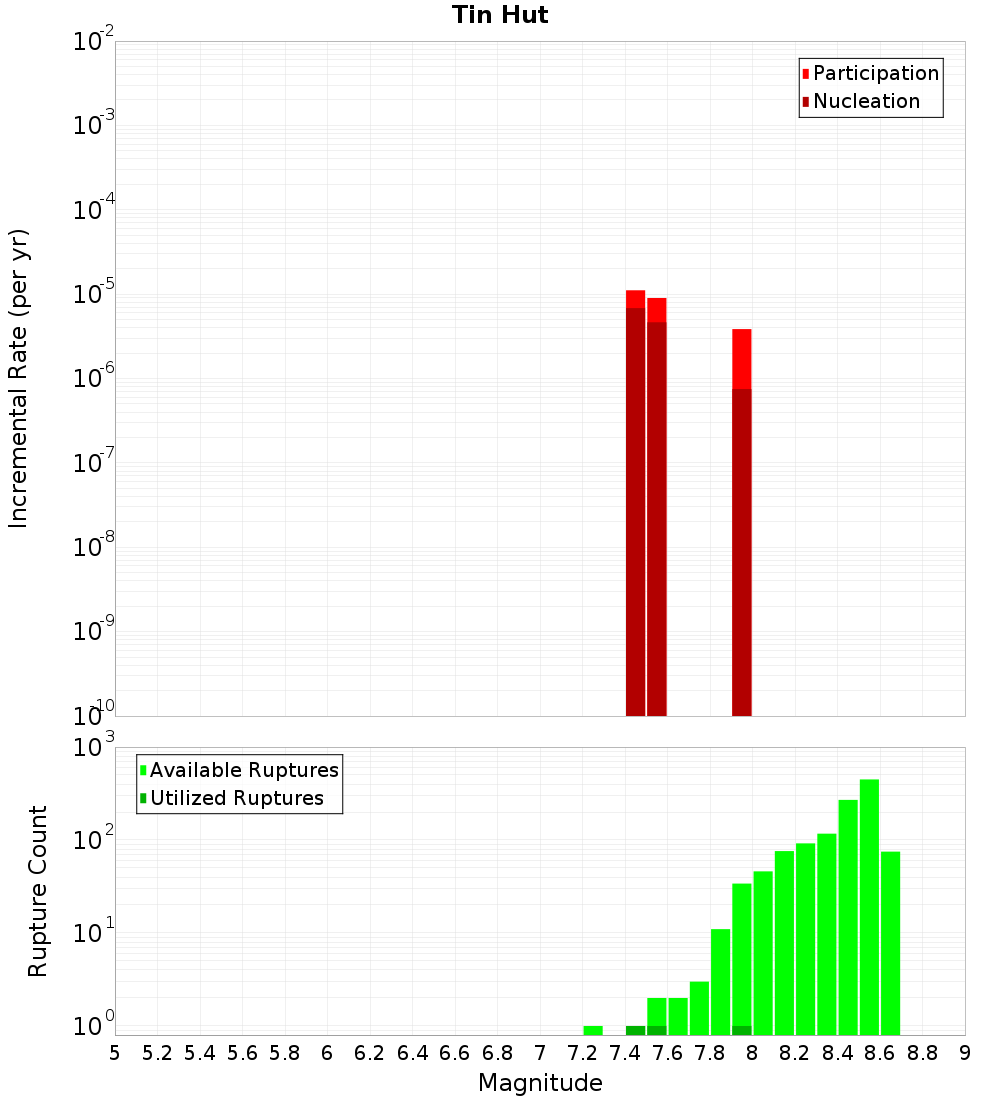 Tin Hut

Participation
Nucleation

Incremental Rate (per yr)

$10^{-2}$
$10^{-3}$
$10^{-4}$
$10^{-5}$
$10^{-6}$
$10^{-7}$
$10^{-8}$
$10^{-9}$
$10^{-10}$

Available Ruptures
Utilized Ruptures

Rupture Count

$10^{3}$
$10^{2}$
$10^{1}$
$10^{0}$

5 5.2 5.4 5.6 5.8 6 6.2 6.4 6.6 6.8 7 7.2 7.4 7.6 7.8 8 8.2 8.4 8.6 8.8 9

Magnitude